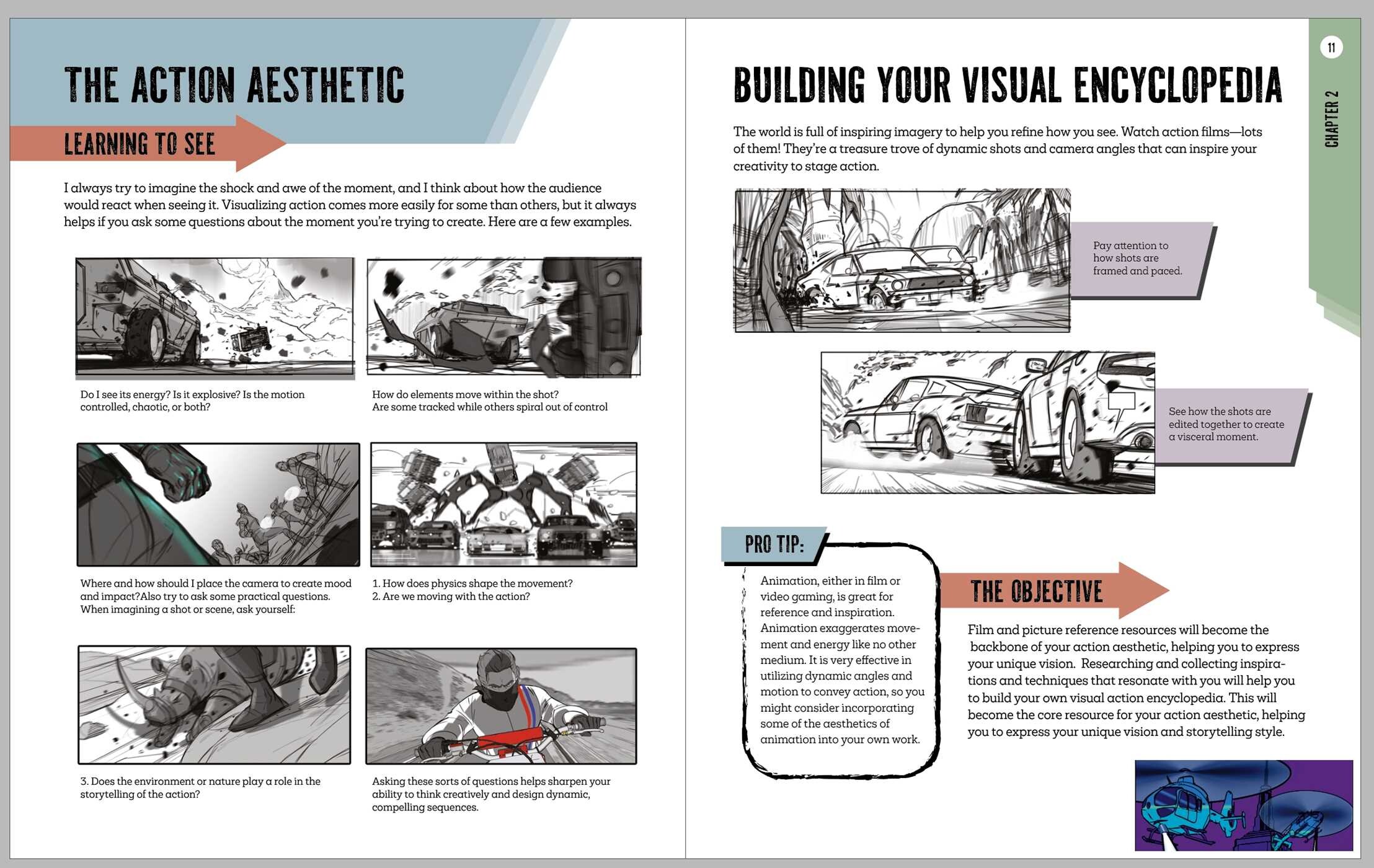 THE ACTION AESTHETIC

LEARNING TO SEE

I always try to imagine the shock and awe of the moment, and I think about how the audience would react when seeing it. Visualizing action comes more easily for some than others, but it always helps if you ask some questions about the moment you're trying to create. Here are a few examples.

Do I see its energy? Is it explosive? Is the motion controlled, chaotic, or both?

How do elements move within the shot? Are some tracked while others spiral out of control

Where and how should I place the camera to create mood and impact?Also try to ask some practical questions. When imagining a shot or scene, ask yourself:

1. How does physics shape the movement?
2. Are we moving with the action?

3. Does the environment or nature play a role in the storytelling of the action?

Asking these sorts of questions helps sharpen your ability to think creatively and design dynamic, compelling sequences.

11

CHAPTER 2

BUILDING YOUR VISUAL ENCYCLOPEDIA

The world is full of inspiring imagery to help you refine how you see. Watch action films—lots of them! They're a treasure trove of dynamic shots and camera angles that can inspire your creativity to stage action.

Pay attention to how shots are framed and paced.

See how the shots are edited together to create a visceral moment.

PRO TIP:

Animation, either in film or video gaming, is great for reference and inspiration. Animation exaggerates movement and energy like no other medium. It is very effective in utilizing dynamic angles and motion to convey action, so you might consider incorporating some of the aesthetics of animation into your own work.

THE OBJECTIVE

Film and picture reference resources will become the backbone of your action aesthetic, helping you to express your unique vision. Researching and collecting inspirations and techniques that resonate with you will help you to build your own visual action encyclopedia. This will become the core resource for your action aesthetic, helping you to express your unique vision and storytelling style.